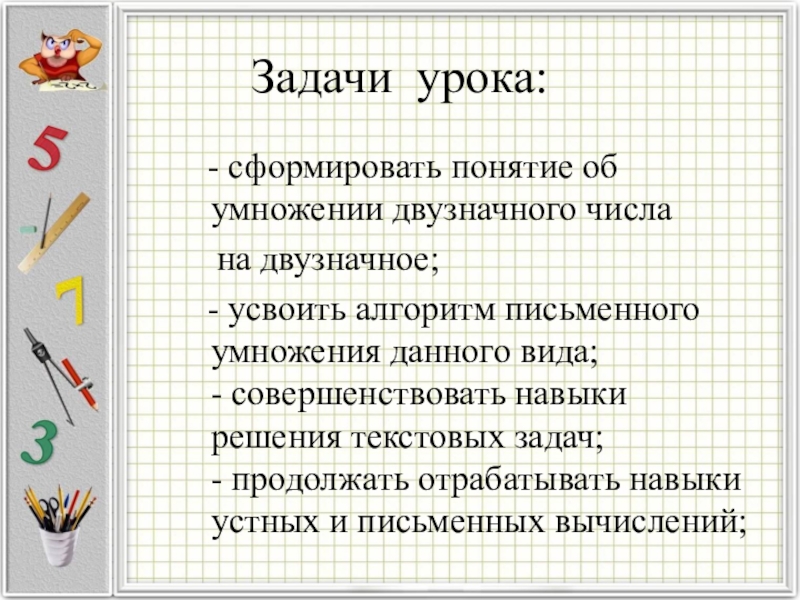 5
7
3

Задачи урока:

- сформировать понятие об умножении двузначного числа на двузначное;

- усвоить алгоритм письменного умножения данного вида;
- совершенствовать навыки решения текстовых задач;
- продолжать отрабатывать навыки устных и письменных вычислений;